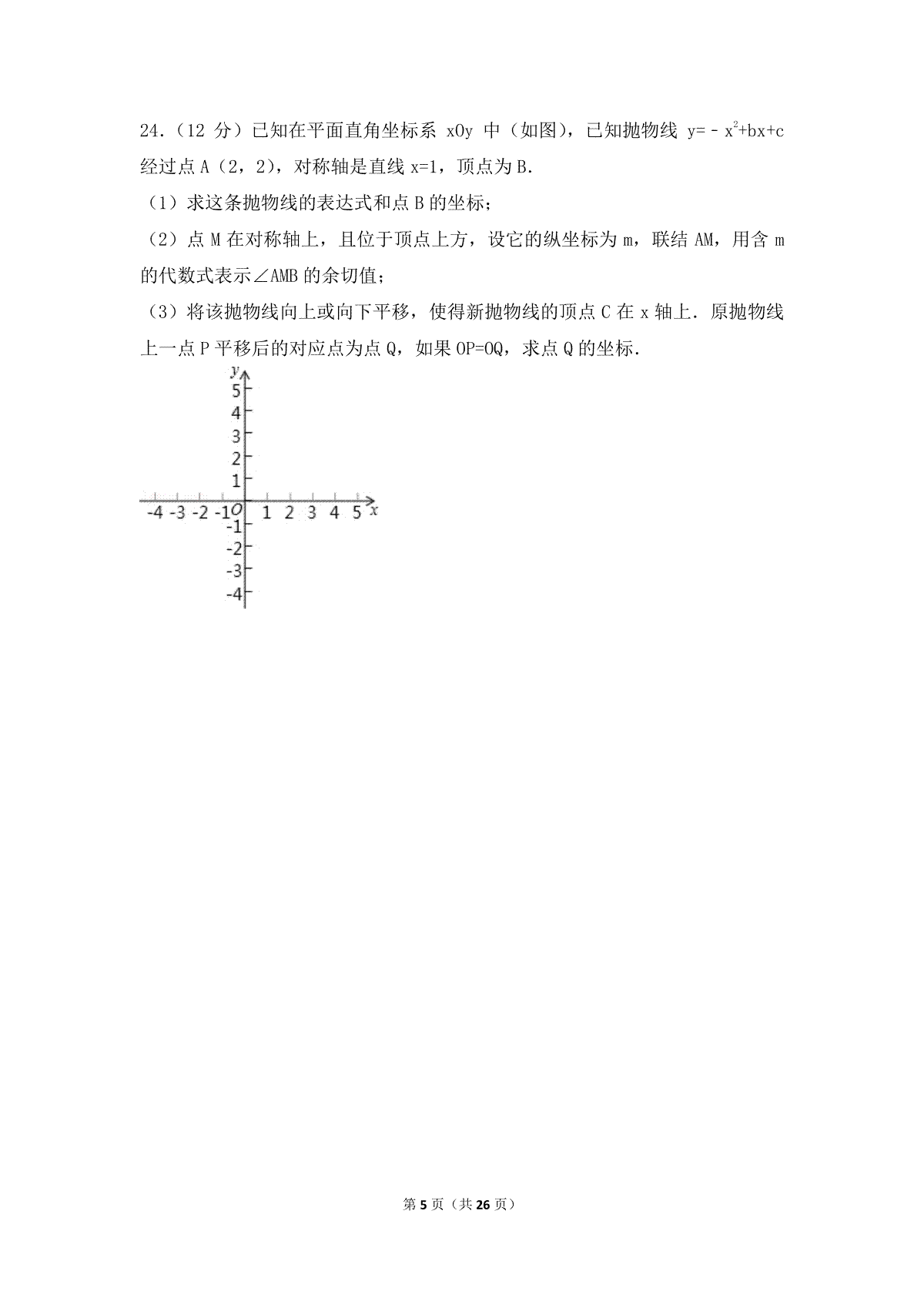 24.（12 分）已知在平面直角坐标系 xOy 中（如图），已知抛物线 $y=-x^2+bx+c$ 经过点 A（2，2），对称轴是直线 x=1，顶点为 B.

（1）求这条抛物线的表达式和点 B 的坐标；

（2）点 M 在对称轴上，且位于顶点上方，设它的纵坐标为 m，联结 AM，用含 m 的代数式表示∠AMB 的余切值；

（3）将该抛物线向上或向下平移，使得新抛物线的顶点 C 在 x 轴上．原抛物线上一点 P 平移后的对应点为点 Q，如果 OP=OQ，求点 Q 的坐标.

y
5
4
3
2
1
-4 -3 -2 -1 O 1 2 3 4 5 x
-1
-2
-3
-4

第 5 页（共 26 页）